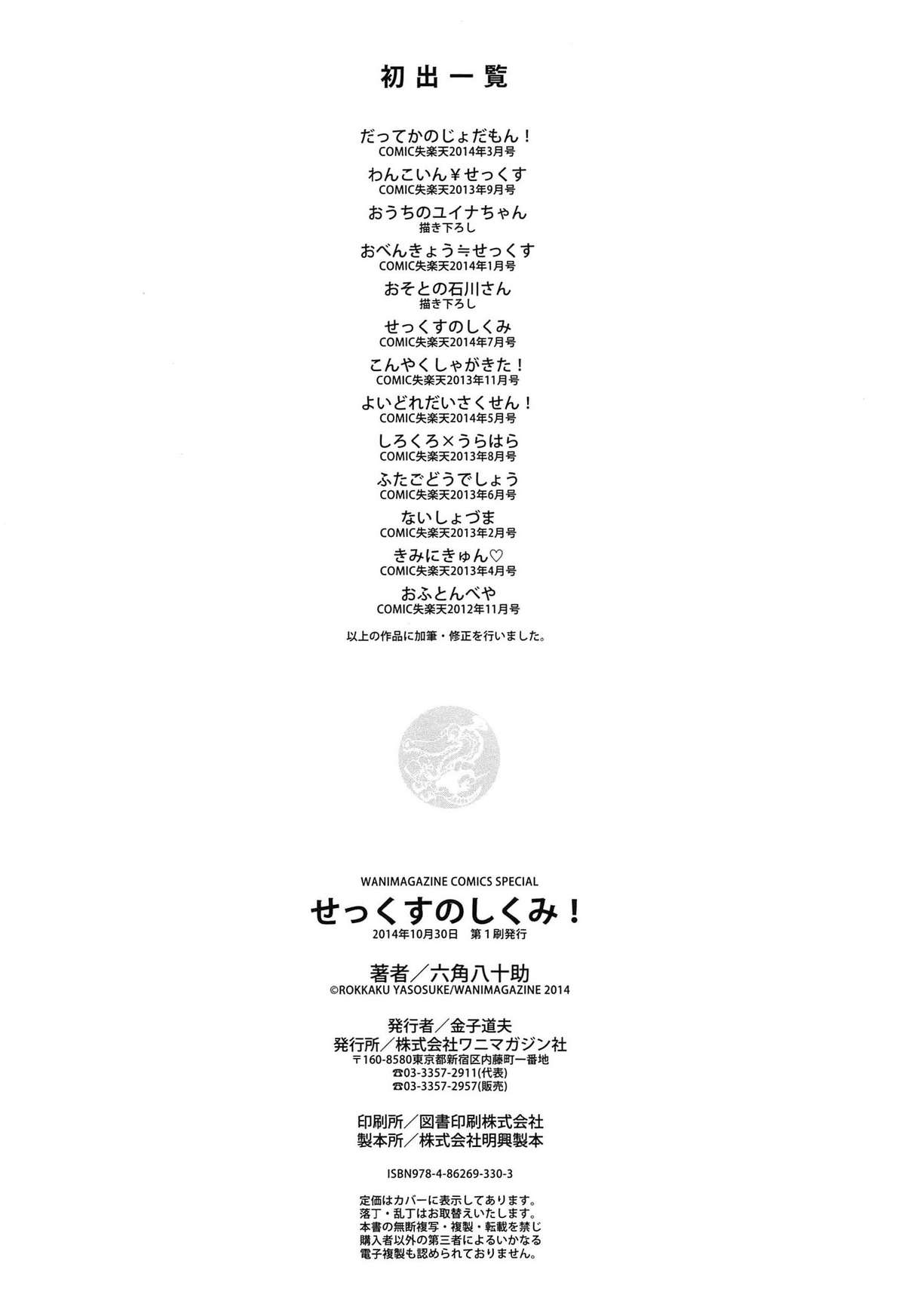 初出一覧

だってかのじょだもん！
COMIC失楽天2014年3月号

わんこいん¥せっくす
COMIC失楽天2013年9月号

おうちのユイナちゃん
描き下ろし

おべんきょう≒せっくす
COMIC失楽天2014年1月号

おそとの石川さん
描き下ろし

せっくすのしくみ
COMIC失楽天2014年7月号

こんやくしゃがきた！
COMIC失楽天2013年11月号

よいどれだいさくせん！
COMIC失楽天2014年5月号

しろくろ×うらはら
COMIC失楽天2013年8月号

ふたごどうでしょう
COMIC失楽天2013年6月号

ないしょづま
COMIC失楽天2013年2月号

きみにきゅん♡
COMIC失楽天2013年4月号

おふとんべや
COMIC失楽天2012年11月号

以上の作品に加筆・修正を行いました。

WANIMAGAZINE COMICS SPECIAL
せっくすのしくみ！
2014年10月30日 第1刷発行

著者／六角八十助
©ROKKAKU YASOSUKE/WANIMAGAZINE 2014

発行者／金子道夫
発行所／株式会社ワニマガジン社
〒160-8580東京都新宿区内藤町一番地
☎03-3357-2911(代表)
☎03-3357-2957(販売)

印刷所／図書印刷株式会社
製本所／株式会社明興製本

ISBN978-4-86269-330-3

定価はカバーに表示してあります。
落丁・乱丁はお取替えいたします。
本書の無断複写・複製・転載を禁じ
購入者以外の第三者によるいかなる
電子複製も認められておりません。